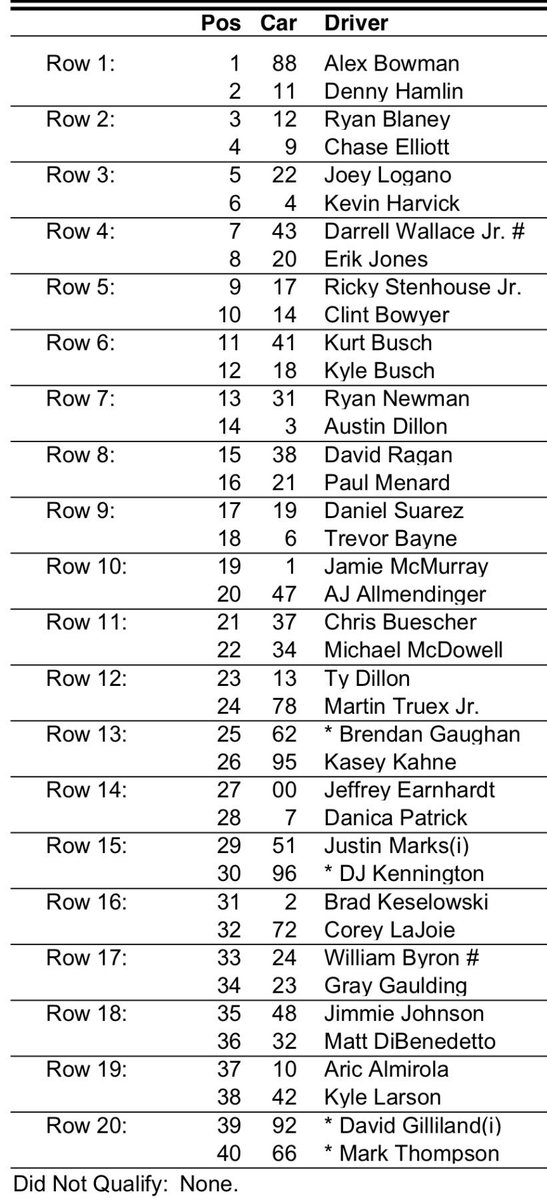 |  | Pos | Car | Driver |
|---|---|---|---|
| Row 1: | 1 | 88 | Alex Bowman |
|  | 2 | 11 | Denny Hamlin |
| Row 2: | 3 | 12 | Ryan Blaney |
|  | 4 | 9 | Chase Elliott |
| Row 3: | 5 | 22 | Joey Logano |
|  | 6 | 4 | Kevin Harvick |
| Row 4: | 7 | 43 | Darrell Wallace Jr. # |
|  | 8 | 20 | Erik Jones |
| Row 5: | 9 | 17 | Ricky Stenhouse Jr. |
|  | 10 | 14 | Clint Bowyer |
| Row 6: | 11 | 41 | Kurt Busch |
|  | 12 | 18 | Kyle Busch |
| Row 7: | 13 | 31 | Ryan Newman |
|  | 14 | 3 | Austin Dillon |
| Row 8: | 15 | 38 | David Ragan |
|  | 16 | 21 | Paul Menard |
| Row 9: | 17 | 19 | Daniel Suarez |
|  | 18 | 6 | Trevor Bayne |
| Row 10: | 19 | 1 | Jamie McMurray |
|  | 20 | 47 | AJ Allmendinger |
| Row 11: | 21 | 37 | Chris Buescher |
|  | 22 | 34 | Michael McDowell |
| Row 12: | 23 | 13 | Ty Dillon |
|  | 24 | 78 | Martin Truex Jr. |
| Row 13: | 25 | 62 | * Brendan Gaughan |
|  | 26 | 95 | Kasey Kahne |
| Row 14: | 27 | 00 | Jeffrey Earnhardt |
|  | 28 | 7 | Danica Patrick |
| Row 15: | 29 | 51 | Justin Marks(i) |
|  | 30 | 96 | * DJ Kennington |
| Row 16: | 31 | 2 | Brad Keselowski |
|  | 32 | 72 | Corey LaJoie |
| Row 17: | 33 | 24 | William Byron # |
|  | 34 | 23 | Gray Gaulding |
| Row 18: | 35 | 48 | Jimmie Johnson |
|  | 36 | 32 | Matt DiBenedetto |
| Row 19: | 37 | 10 | Aric Almirola |
|  | 38 | 42 | Kyle Larson |
| Row 20: | 39 | 92 | * David Gilliland(i) |
|  | 40 | 66 | * Mark Thompson |

Did Not Qualify: None.